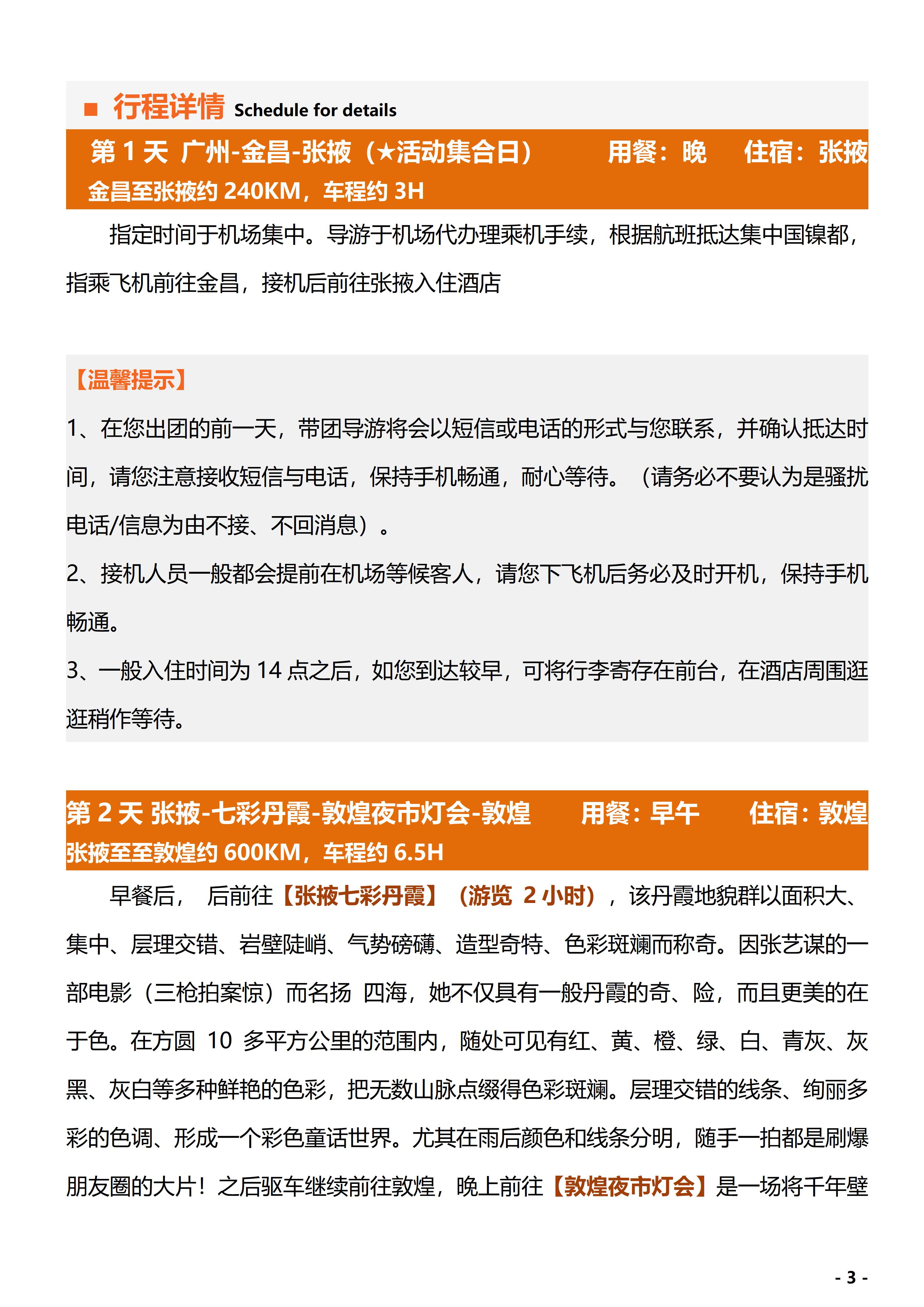 ■ 行程详情 Schedule for details

第 1 天 广州-金昌-张掖（★活动集合日） 用餐：晚 住宿：张掖
金昌至张掖约 240KM，车程约 3H

指定时间于机场集中。导游于机场代办理乘机手续，根据航班抵达集中国镍都，指乘飞机前往金昌，接机后前往张掖入住酒店

【温馨提示】
1、在您出团的前一天，带团导游将会以短信或电话的形式与您联系，并确认抵达时间，请您注意接收短信与电话，保持手机畅通，耐心等待。（请务必不要认为是骚扰电话/信息为由不接、不回消息）。
2、接机人员一般都会提前在机场等候客人，请您下飞机后务必及时开机，保持手机畅通。
3、一般入住时间为 14 点之后，如您到达较早，可将行李寄存在前台，在酒店周围逛逛稍作等待。

第 2 天 张掖-七彩丹霞-敦煌夜市灯会-敦煌 用餐：早午 住宿：敦煌
张掖至至敦煌约 600KM，车程约 6.5H

早餐后， 后前往【张掖七彩丹霞】（游览 2 小时），该丹霞地貌群以面积大、集中、层理交错、岩壁陡峭、气势磅礴、造型奇特、色彩斑斓而称奇。因张艺谋的一部电影（三枪拍案惊）而名扬 四海，她不仅具有一般丹霞的奇、险，而且更美的在于色。在方圆 10 多平方公里的范围内，随处可见有红、黄、橙、绿、白、青灰、灰黑、灰白等多种鲜艳的色彩，把无数山脉点缀得色彩斑斓。层理交错的线条、绚丽多彩的色调、形成一个彩色童话世界。尤其在雨后颜色和线条分明，随手一拍都是刷爆朋友圈的大片！之后驱车继续前往敦煌，晚上前往【敦煌夜市灯会】是一场将千年壁

- 3 -